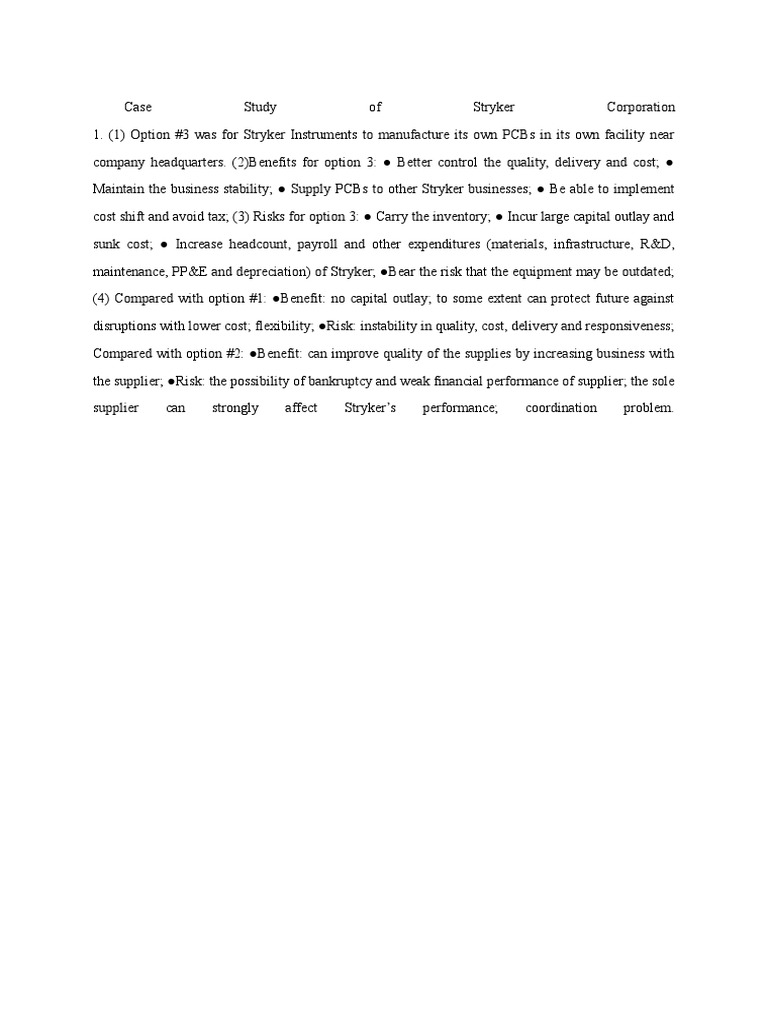 Case Study of Stryker Corporation

1. (1) Option #3 was for Stryker Instruments to manufacture its own PCBs in its own facility near company headquarters. (2)Benefits for option 3: ● Better control the quality, delivery and cost; ● Maintain the business stability; ● Supply PCBs to other Stryker businesses; ● Be able to implement cost shift and avoid tax; (3) Risks for option 3: ● Carry the inventory; ● Incur large capital outlay and sunk cost; ● Increase headcount, payroll and other expenditures (materials, infrastructure, R&D, maintenance, PP&E and depreciation) of Stryker; ●Bear the risk that the equipment may be outdated; (4) Compared with option #1: ●Benefit: no capital outlay; to some extent can protect future against disruptions with lower cost; flexibility; ●Risk: instability in quality, cost, delivery and responsiveness; Compared with option #2: ●Benefit: can improve quality of the supplies by increasing business with the supplier; ●Risk: the possibility of bankruptcy and weak financial performance of supplier; the sole supplier can strongly affect Stryker's performance; coordination problem.